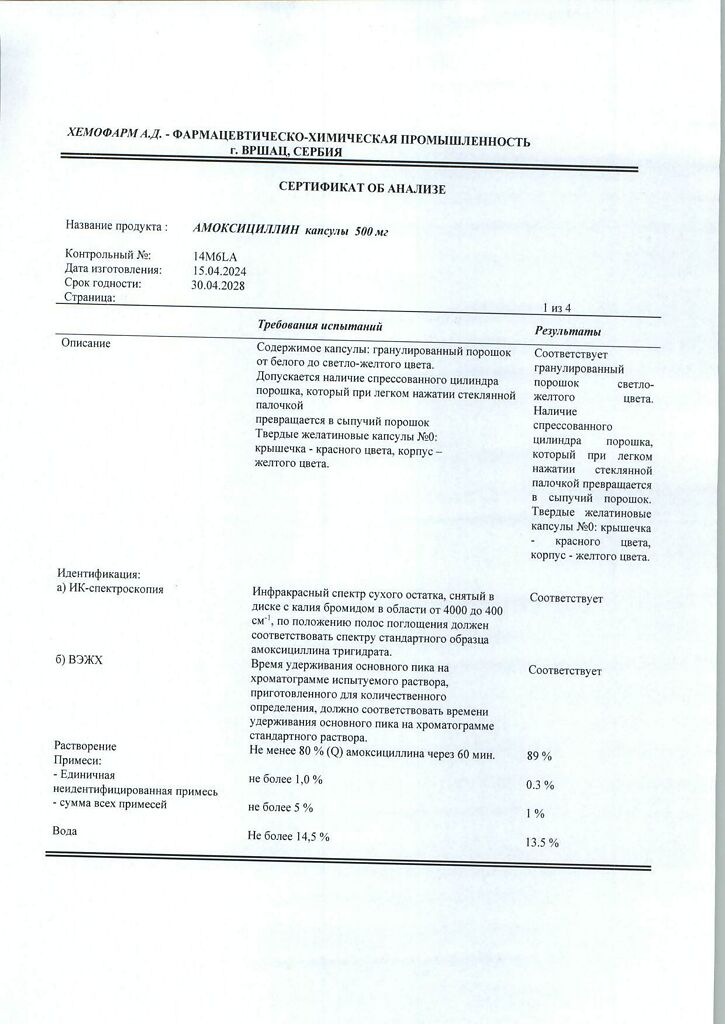 ХЕМОФАРМ А.Д. - ФАРМАЦЕВТИЧЕСКО-ХИМИЧЕСКАЯ ПРОМЫШЛЕННОСТЬ
г. ВРШАЦ, СЕРБИЯ

СЕРТИФИКАТ ОБ АНАЛИЗЕ

Название продукта : АМОКСИЦИЛЛИН капсулы 500 мг

Контрольный №: 14M6LA
Дата изготовления: 15.04.2024
Срок годности: 30.04.2028
Страница: 1 из 4

| | Требования испытаний | Результаты |
|---|---|---|
| Описание | Содержимое капсулы: гранулированный порошок от белого до светло-желтого цвета. Допускается наличие спрессованного цилиндра порошка, который при легком нажатии стеклянной палочкой превращается в сыпучий порошок Твердые желатиновые капсулы №0: крышечка - красного цвета, корпус – желтого цвета. | Соответствует гранулированный порошок светло-желтого цвета. Наличие спрессованного цилиндра порошка, который при легком нажатии стеклянной палочкой превращается в сыпучий порошок. Твердые желатиновые капсулы №0: крышечка - красного цвета, корпус - желтого цвета. |
| Идентификация: а) ИК-спектроскопия | Инфракрасный спектр сухого остатка, снятый в диске с калия бромидом в области от 4000 до 400 см$^{-1}$, по положению полос поглощения должен соответствовать спектру стандартного образца амоксициллина тригидрата. | Соответствует |
| б) ВЭЖХ | Время удерживания основного пика на хроматограмме испытуемого раствора, приготовленного для количественного определения, должно соответствовать времени удерживания основного пика на хроматограмме стандартного раствора. | Соответствует |
| Растворение | Не менее 80 % (Q) амоксициллина через 60 мин. | 89 % |
| Примеси: - Единичная неидентифицированная примесь | не более 1,0 % | 0.3 % |
| - сумма всех примесей | не более 5 % | 1 % |
| Вода | Не более 14,5 % | 13.5 % |